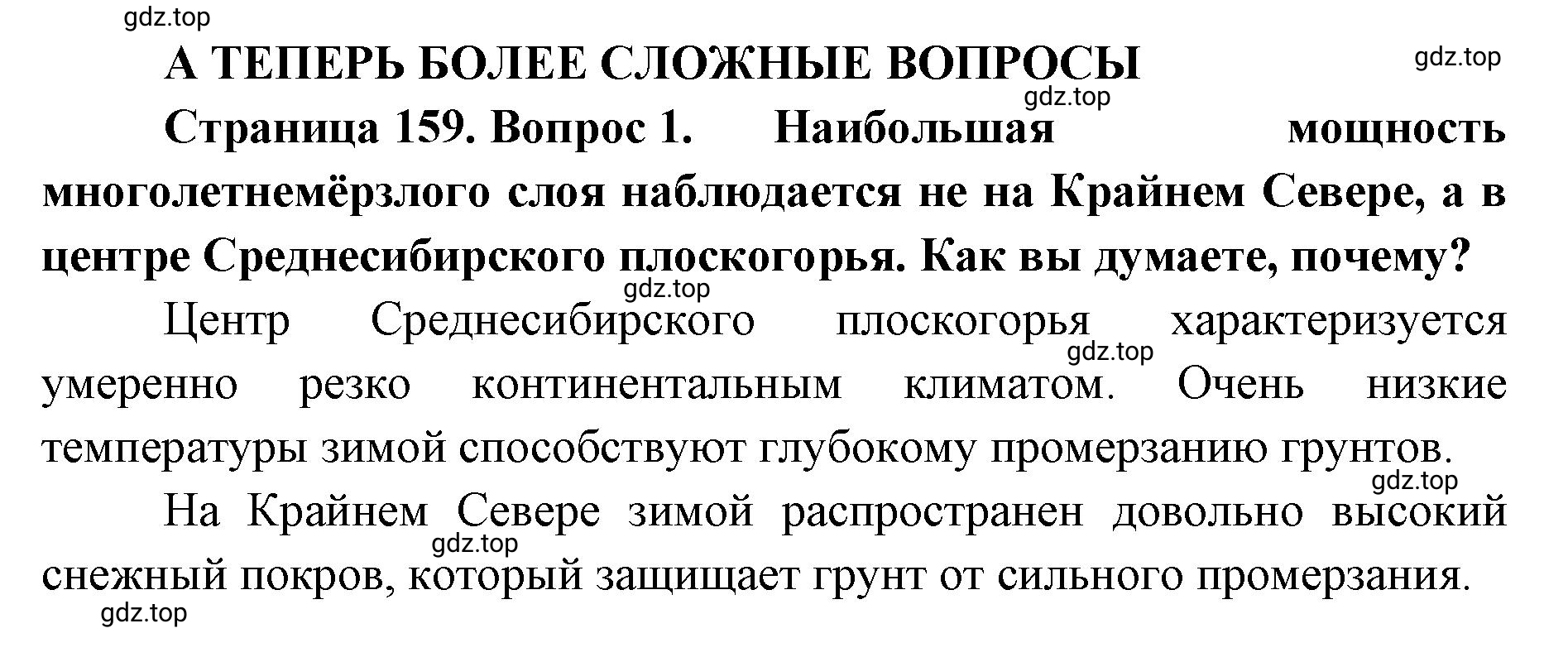 gdz.top

А ТЕПЕРЬ БОЛЕЕ СЛОЖНЫЕ ВОПРОСЫ

gdz.top

gdz.top

Страница 159. Вопрос 1. Наибольшая мощность многолетнемёрзлого слоя наблюдается не на Крайнем Севере, а в центре Среднесибирского плоскогорья. Как вы думаете, почему?

gdz.top

Центр Среднесибирского плоскогорья характеризуется умеренно резко континентальным климатом. Очень низкие температуры зимой способствуют глубокому промерзанию грунтов.

gdz.top

gdz.top

На Крайнем Севере зимой распространен довольно высокий снежный покров, который защищает грунт от сильного промерзания.

gdz.top

gdz.top